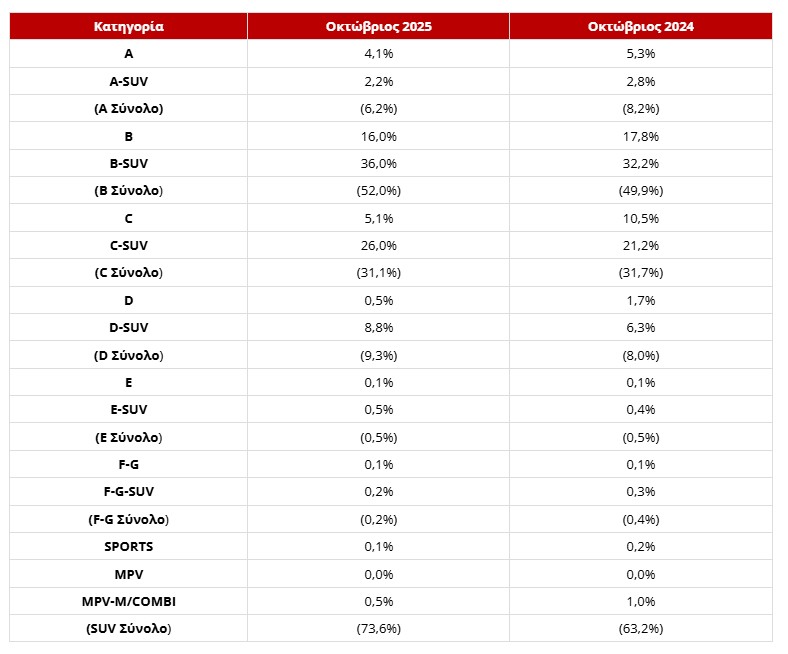 | Κατηγορία | Οκτώβριος 2025 | Οκτώβριος 2024 |
|---|---|---|
| A | 4,1% | 5,3% |
| A-SUV | 2,2% | 2,8% |
| (A Σύνολο) | (6,2%) | (8,2%) |
| B | 16,0% | 17,8% |
| B-SUV | 36,0% | 32,2% |
| (B Σύνολο) | (52,0%) | (49,9%) |
| C | 5,1% | 10,5% |
| C-SUV | 26,0% | 21,2% |
| (C Σύνολο) | (31,1%) | (31,7%) |
| D | 0,5% | 1,7% |
| D-SUV | 8,8% | 6,3% |
| (D Σύνολο) | (9,3%) | (8,0%) |
| E | 0,1% | 0,1% |
| E-SUV | 0,5% | 0,4% |
| (E Σύνολο) | (0,5%) | (0,5%) |
| F-G | 0,1% | 0,1% |
| F-G-SUV | 0,2% | 0,3% |
| (F-G Σύνολο) | (0,2%) | (0,4%) |
| SPORTS | 0,1% | 0,2% |
| MPV | 0,0% | 0,0% |
| MPV-M/COMBI | 0,5% | 1,0% |
| (SUV Σύνολο) | (73,6%) | (63,2%) |